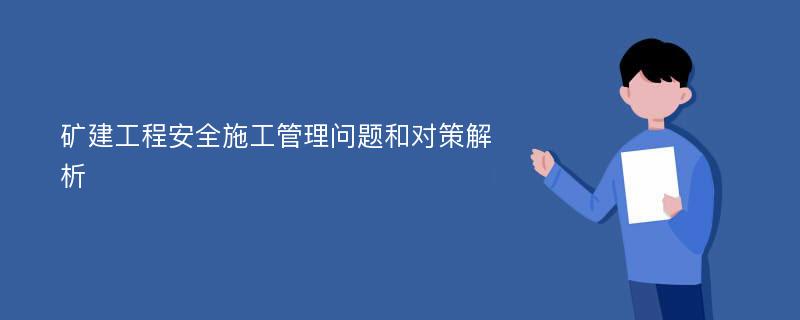 矿建工程安全施工管理问题和对策解析